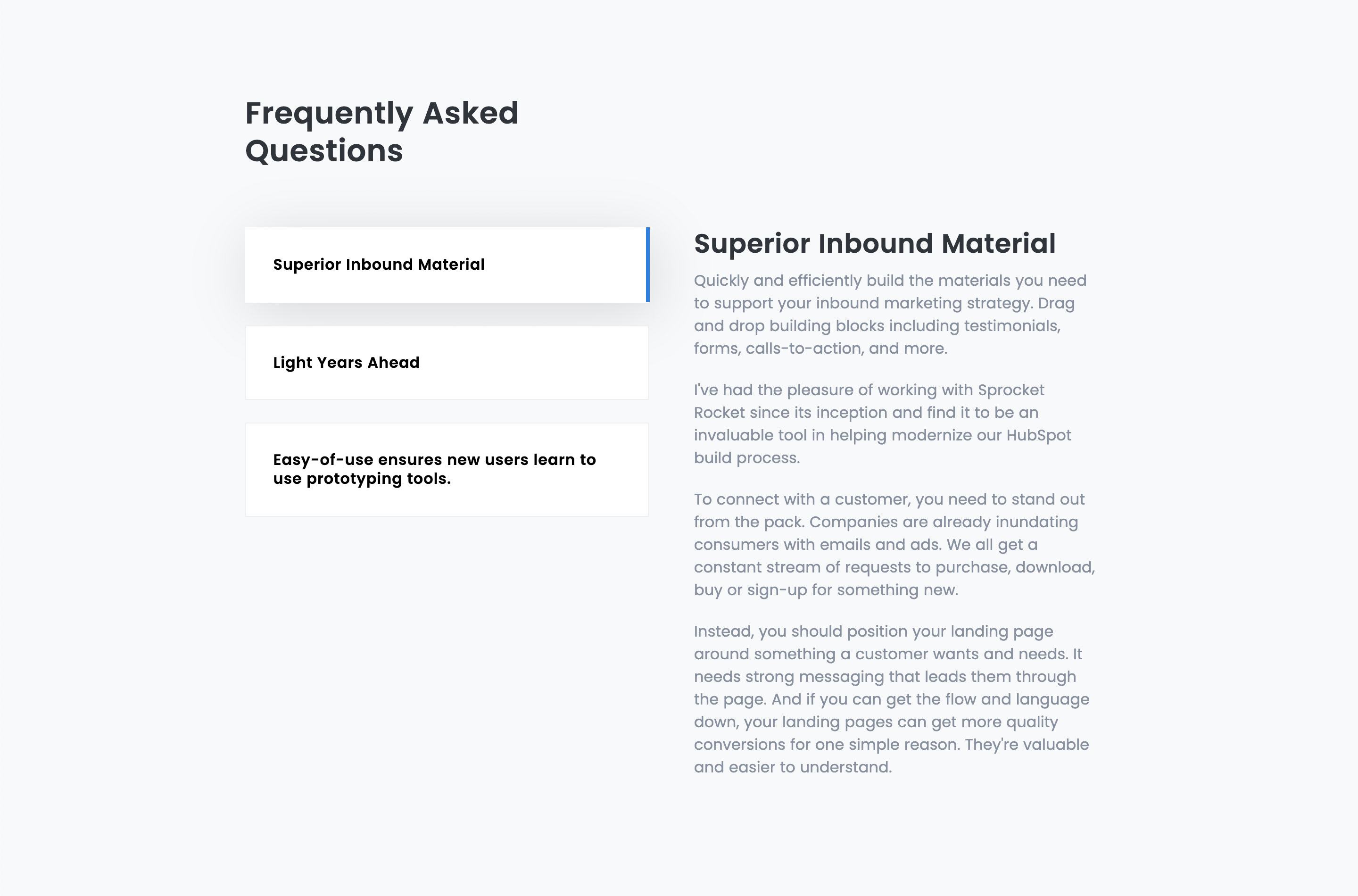 Frequently Asked Questions

Superior Inbound Material

Light Years Ahead

Easy-of-use ensures new users learn to use prototyping tools.

Superior Inbound Material

Quickly and efficiently build the materials you need to support your inbound marketing strategy. Drag and drop building blocks including testimonials, forms, calls-to-action, and more.

I've had the pleasure of working with Sprocket Rocket since its inception and find it to be an invaluable tool in helping modernize our HubSpot build process.

To connect with a customer, you need to stand out from the pack. Companies are already inundating consumers with emails and ads. We all get a constant stream of requests to purchase, download, buy or sign-up for something new.

Instead, you should position your landing page around something a customer wants and needs. It needs strong messaging that leads them through the page. And if you can get the flow and language down, your landing pages can get more quality conversions for one simple reason. They're valuable and easier to understand.